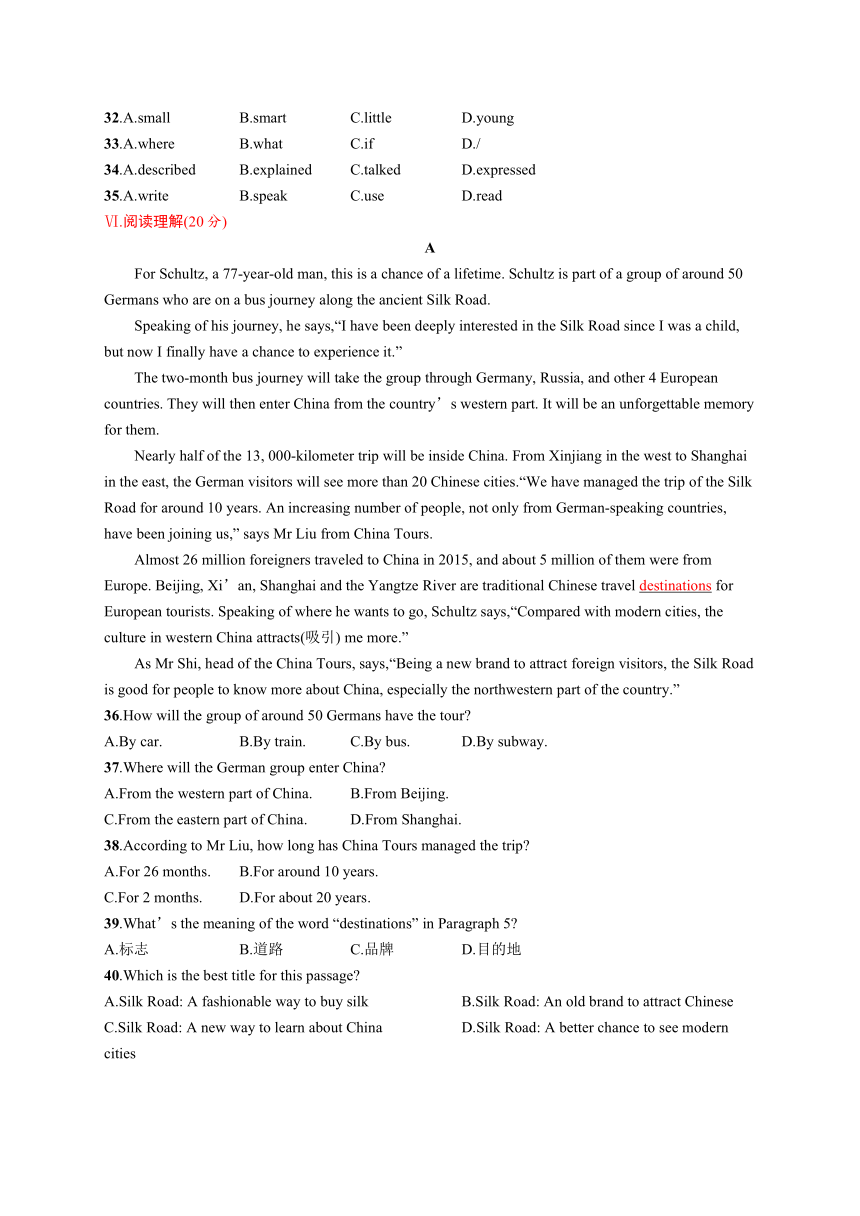 32.A.small B.smart C.little D.young
33.A.where B.what C.if D./
34.A.described B.explained C.talked D.expressed
35.A.write B.speak C.use D.read
Ⅵ.阅读理解(20 分)

A

For Schultz, a 77-year-old man, this is a chance of a lifetime. Schultz is part of a group of around 50 Germans who are on a bus journey along the ancient Silk Road.

Speaking of his journey, he says,“I have been deeply interested in the Silk Road since I was a child, but now I finally have a chance to experience it.”

The two-month bus journey will take the group through Germany, Russia, and other 4 European countries. They will then enter China from the country’s western part. It will be an unforgettable memory for them.

Nearly half of the 13, 000-kilometer trip will be inside China. From Xinjiang in the west to Shanghai in the east, the German visitors will see more than 20 Chinese cities.“We have managed the trip of the Silk Road for around 10 years. An increasing number of people, not only from German-speaking countries, have been joining us,” says Mr Liu from China Tours.

Almost 26 million foreigners traveled to China in 2015, and about 5 million of them were from Europe. Beijing, Xi’an, Shanghai and the Yangtze River are traditional Chinese travel destinations for European tourists. Speaking of where he wants to go, Schultz says,“Compared with modern cities, the culture in western China attracts(吸引) me more.”

As Mr Shi, head of the China Tours, says,“Being a new brand to attract foreign visitors, the Silk Road is good for people to know more about China, especially the northwestern part of the country.”

36.How will the group of around 50 Germans have the tour?
A.By car. B.By train. C.By bus. D.By subway.
37.Where will the German group enter China?
A.From the western part of China. B.From Beijing.
C.From the eastern part of China. D.From Shanghai.
38.According to Mr Liu, how long has China Tours managed the trip?
A.For 26 months. B.For around 10 years.
C.For 2 months. D.For about 20 years.
39.What’s the meaning of the word “destinations” in Paragraph 5?
A.标志 B.道路 C.品牌 D.目的地
40.Which is the best title for this passage?
A.Silk Road: A fashionable way to buy silk B.Silk Road: An old brand to attract Chinese
C.Silk Road: A new way to learn about China D.Silk Road: A better chance to see modern cities